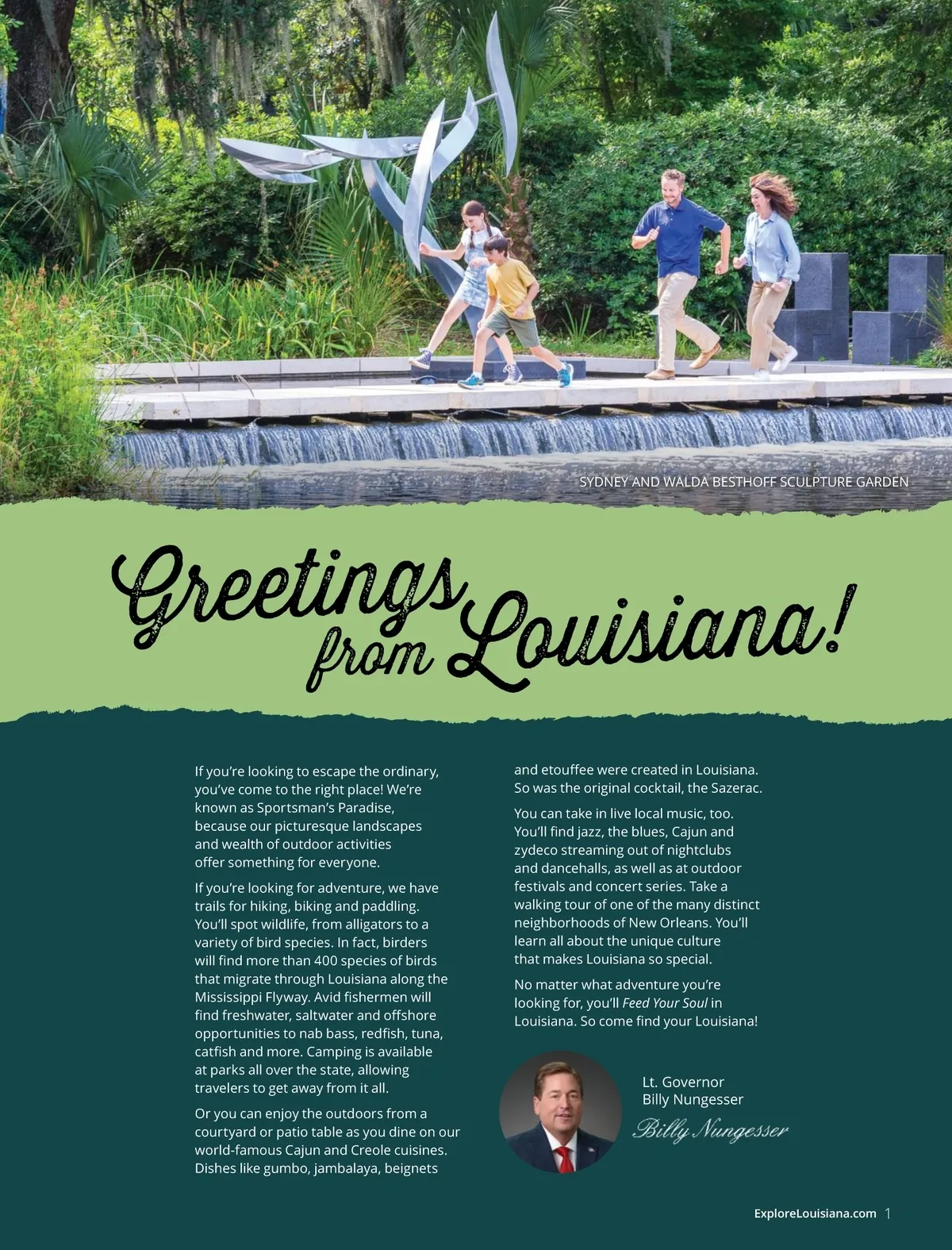 SYDNEY AND WALDA BESTHOFF SCULPTURE GARDEN

Greetings from Louisiana!

If you're looking to escape the ordinary, you've come to the right place! We're known as Sportsman's Paradise, because our picturesque landscapes and wealth of outdoor activities offer something for everyone.

If you're looking for adventure, we have trails for hiking, biking and paddling. You'll spot wildlife, from alligators to a variety of bird species. In fact, birders will find more than 400 species of birds that migrate through Louisiana along the Mississippi Flyway. Avid fishermen will find freshwater, saltwater and offshore opportunities to nab bass, redfish, tuna, catfish and more. Camping is available at parks all over the state, allowing travelers to get away from it all.

Or you can enjoy the outdoors from a courtyard or patio table as you dine on our world-famous Cajun and Creole cuisines. Dishes like gumbo, jambalaya, beignets and etouffee were created in Louisiana. So was the original cocktail, the Sazerac.

You can take in live local music, too. You'll find jazz, the blues, Cajun and zydeco streaming out of nightclubs and dancehalls, as well as at outdoor festivals and concert series. Take a walking tour of one of the many distinct neighborhoods of New Orleans. You'll learn all about the unique culture that makes Louisiana so special.

No matter what adventure you're looking for, you'll Feed Your Soul in Louisiana. So come find your Louisiana!

Lt. Governor
Billy Nungesser
Billy Nungesser

ExploreLouisiana.com 1